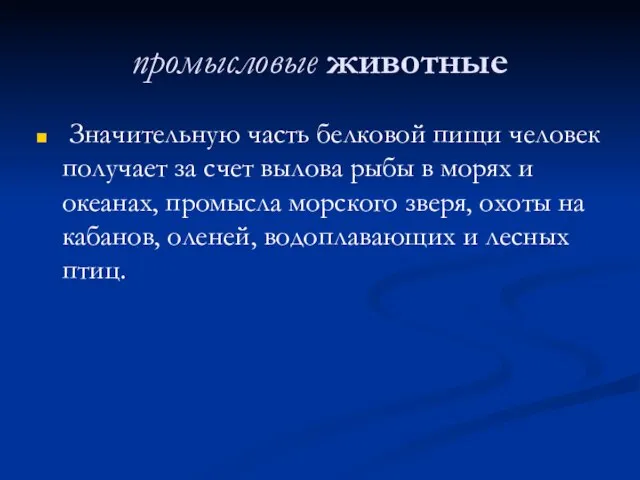 промысловые животные

Значительную часть белковой пищи человек получает за счет вылова рыбы в морях и океанах, промысла морского зверя, охоты на кабанов, оленей, водоплавающих и лесных птиц.